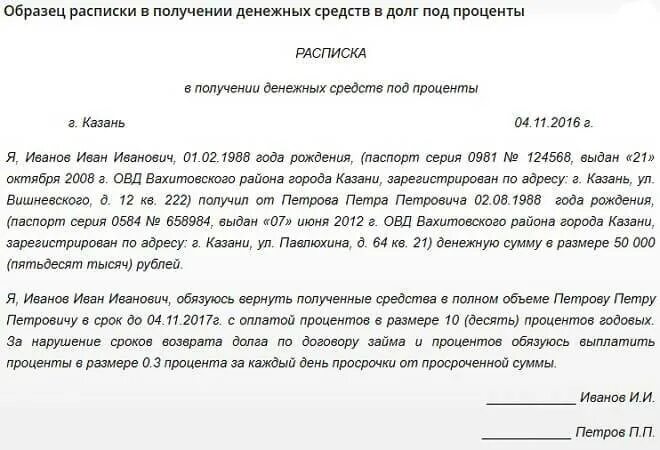 Образец расписки в получении денежных средств в долг под проценты

РАСПИСКА

в получении денежных средств под проценты

г. Казань 04.11.2016 г.

Я, Иванов Иван Иванович, 01.02.1988 года рождения, (паспорт серия 0981 № 124568, выдан «21» октября 2008 г. ОВД Вахитовского района города Казани, зарегистрирован по адресу: г. Казань, ул. Вишневского, д. 12 кв. 222) получил от Петрова Петра Петровича 02.08.1988 года рождения, (паспорт серия 0584 № 658984, выдан «07» июня 2012 г. ОВД Вахитовского района города Казани, зарегистрирован по адресу: г. Казани, ул. Павлюхина, д. 64 кв. 21) денежную сумму в размере 50 000 (пятьдесят тысяч) рублей.

Я, Иванов Иван Иванович, обязуюсь вернуть полученные средства в полном объеме Петрову Петру Петровичу в срок до 04.11.2017г. с оплатой процентов в размере 10 (десять) процентов годовых. За нарушение сроков возврата долга по договору займа и процентов обязуюсь выплатить проценты в размере 0.3 процента за каждый день просрочки от просроченной суммы.

____ Иванов И.И.

____ Петров П.П.